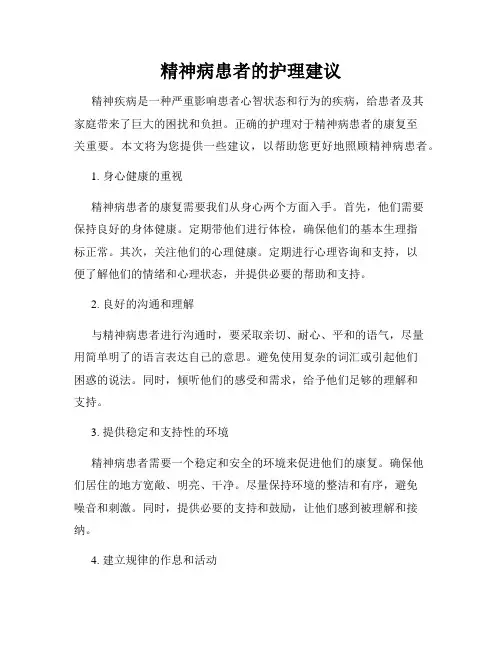 精神病患者的护理建议

精神疾病是一种严重影响患者心智状态和行为的疾病，给患者及其家庭带来了巨大的困扰和负担。正确的护理对于精神病患者的康复至关重要。本文将为您提供一些建议，以帮助您更好地照顾精神病患者。

1. 身心健康的重视

精神病患者的康复需要我们从身心两个方面入手。首先，他们需要保持良好的身体健康。定期带他们进行体检，确保他们的基本生理指标正常。其次，关注他们的心理健康。定期进行心理咨询和支持，以便了解他们的情绪和心理状态，并提供必要的帮助和支持。

2. 良好的沟通和理解

与精神病患者进行沟通时，要采取亲切、耐心、平和的语气，尽量用简单明了的语言表达自己的意思。避免使用复杂的词汇或引起他们困惑的说法。同时，倾听他们的感受和需求，给予他们足够的理解和支持。

3. 提供稳定和支持性的环境

精神病患者需要一个稳定和安全的环境来促进他们的康复。确保他们居住的地方宽敞、明亮、干净。尽量保持环境的整洁和有序，避免噪音和刺激。同时，提供必要的支持和鼓励，让他们感到被理解和接纳。

4. 建立规律的作息和活动